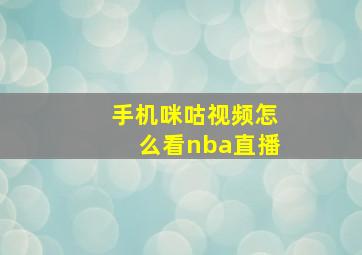 手机咪咕视频怎么看nba直播